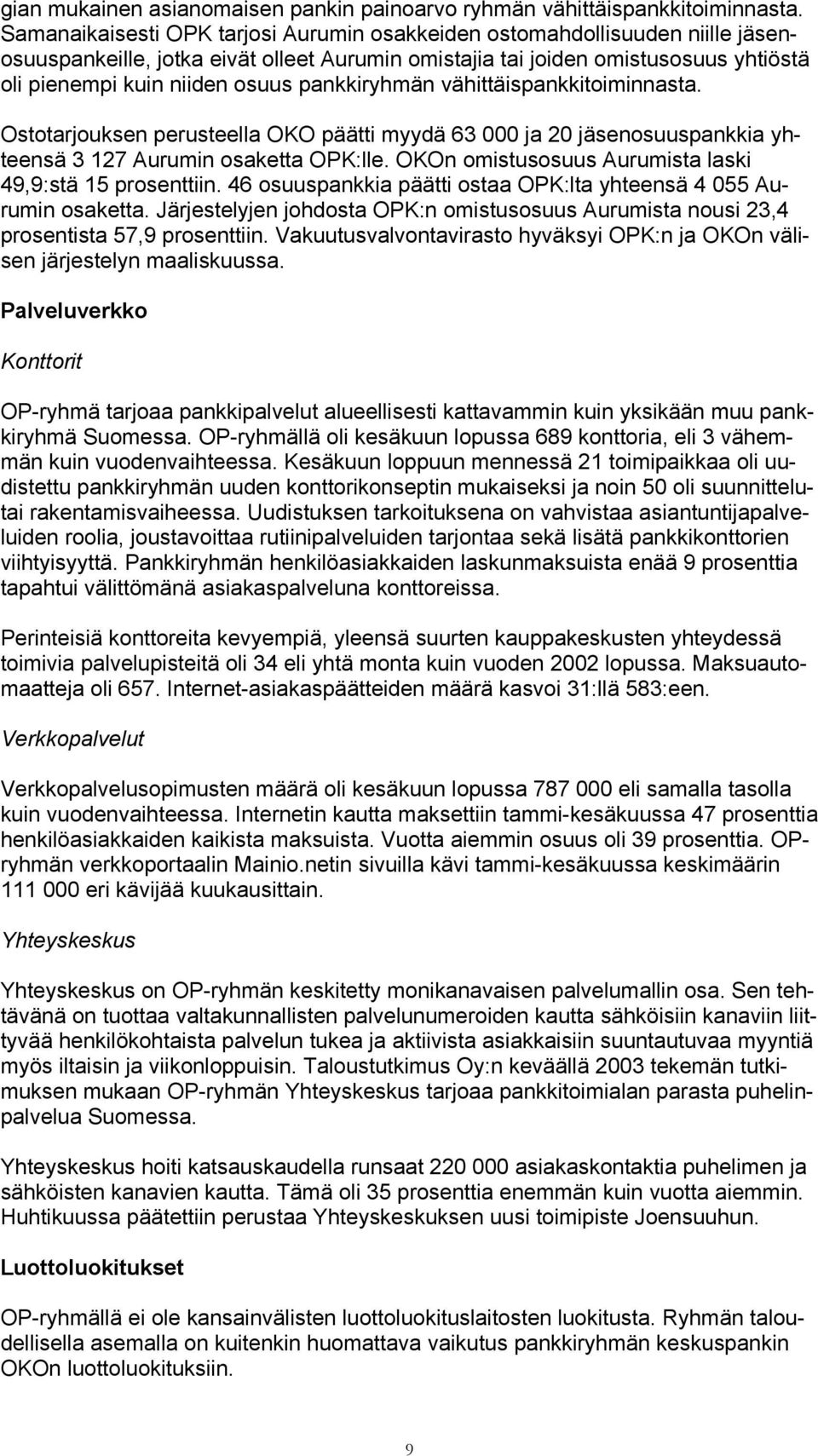 gian mukainen asianomaisen pankin painoarvo ryhmän vähittäispankkitoiminnasta. Samanaikaisesti OPK tarjosi Aurumin osakkeiden ostomahdollisuuden niille jäsenosuuspankeille, jotka eivät olleet Aurumin omistajia tai joiden omistusosuus yhtiöstä oli pienempi kuin niiden osuus pankkiryhmän vähittäispankkitoiminnasta.

Ostotarjouksen perusteella OKO päätti myydä 63 000 ja 20 jäsenosuuspankkia yhteensä 3 127 Aurumin osaketta OPK:lle. OKOn omistusosuus Aurumista laski 49,9:stä 15 prosenttiin. 46 osuuspankkia päätti ostaa OPK:lta yhteensä 4 055 Aurumin osaketta. Järjestelyjen johdosta OPK:n omistusosuus Aurumista nousi 23,4 prosentista 57,9 prosenttiin. Vakuutusvalvontavirasto hyväksyi OPK:n ja OKOn välisen järjestelyn maaliskuussa.

Palveluverkko

Konttorit

OP-ryhmä tarjoaa pankkipalvelut alueellisesti kattavammin kuin yksikään muu pankkiryhmä Suomessa. OP-ryhmällä oli kesäkuun lopussa 689 konttoria, eli 3 vähemmän kuin vuodenvaihteessa. Kesäkuun loppuun mennessä 21 toimipaikkaa oli uudistettu pankkiryhmän uuden konttorikonseptin mukaiseksi ja noin 50 oli suunnittelutai rakentamisvaiheessa. Uudistuksen tarkoituksena on vahvistaa asiantuntijapalveluiden roolia, joustavoittaa rutiinipalveluiden tarjontaa sekä lisätä pankkikonttorien viihtyisyyttä. Pankkiryhmän henkilöasiakkaiden laskunmaksuista enää 9 prosenttia tapahtui välittömänä asiakaspalveluna konttoreissa.

Perinteisiä konttoreita kevyempiä, yleensä suurten kauppakeskusten yhteydessä toimivia palvelupisteitä oli 34 eli yhtä monta kuin vuoden 2002 lopussa. Maksuautomaatteja oli 657. Internet-asiakaspäätteiden määrä kasvoi 31:llä 583:een.

Verkkopalvelut

Verkkopalvelusopimusten määrä oli kesäkuun lopussa 787 000 eli samalla tasolla kuin vuodenvaihteessa. Internetin kautta maksettiin tammi-kesäkuussa 47 prosenttia henkilöasiakkaiden kaikista maksuista. Vuotta aiemmin osuus oli 39 prosenttia. OP-ryhmän verkkoportaalin Mainio.netin sivuilla kävi tammi-kesäkuussa keskimäärin 111 000 eri kävijää kuukausittain.

Yhteyskeskus

Yhteyskeskus on OP-ryhmän keskitetty monikanavaisen palvelumallin osa. Sen tehtävänä on tuottaa valtakunnallisten palvelunumeroiden kautta sähköisiin kanaviin liittyvää henkilökohtaista palvelun tukea ja aktiivista asiakkaisiin suuntautuvaa myyntiä myös iltaisin ja viikonloppuisin. Taloustutkimus Oy:n keväällä 2003 tekemän tutkimuksen mukaan OP-ryhmän Yhteyskeskus tarjoaa pankkitoimialan parasta puhelinpalvelua Suomessa.

Yhteyskeskus hoiti katsauskaudella runsaat 220 000 asiakaskontaktia puhelimen ja sähköisten kanavien kautta. Tämä oli 35 prosenttia enemmän kuin vuotta aiemmin. Huhtikuussa päätettiin perustaa Yhteyskeskuksen uusi toimipiste Joensuuhun.

Luottoluokitukset

OP-ryhmällä ei ole kansainvälisten luottoluokituslaitosten luokitusta. Ryhmän taloudellisella asemalla on kuitenkin huomattava vaikutus pankkiryhmän keskuspankin OKOn luottoluokituksiin.

9